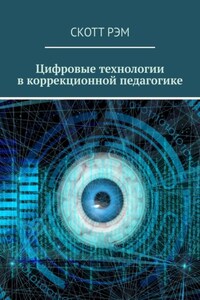 СКОТТ РЭМ

Цифровые технологии в коррекционной педагогике